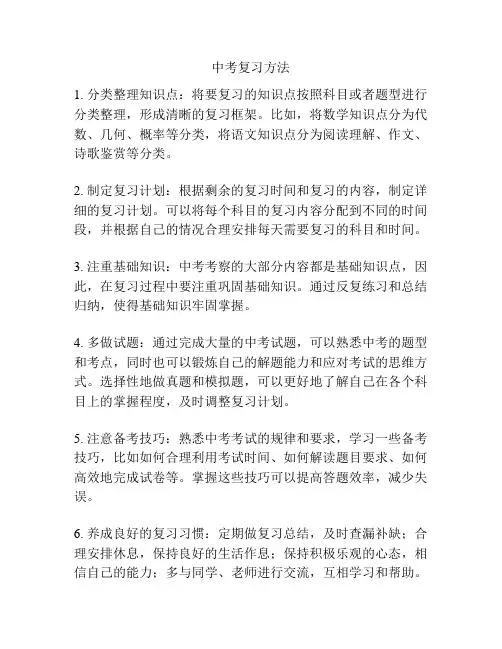 中考复习方法

1. 分类整理知识点：将要复习的知识点按照科目或者题型进行分类整理，形成清晰的复习框架。比如，将数学知识点分为代数、几何、概率等分类，将语文知识点分为阅读理解、作文、诗歌鉴赏等分类。

2. 制定复习计划：根据剩余的复习时间和复习的内容，制定详细的复习计划。可以将每个科目的复习内容分配到不同的时间段，并根据自己的情况合理安排每天需要复习的科目和时间。

3. 注重基础知识：中考考察的大部分内容都是基础知识点，因此，在复习过程中要注重巩固基础知识。通过反复练习和总结归纳，使得基础知识牢固掌握。

4. 多做试题：通过完成大量的中考试题，可以熟悉中考的题型和考点，同时也可以锻炼自己的解题能力和应对考试的思维方式。选择性地做真题和模拟题，可以更好地了解自己在各个科目上的掌握程度，及时调整复习计划。

5. 注意备考技巧：熟悉中考考试的规律和要求，学习一些备考技巧，比如如何合理利用考试时间、如何解读题目要求、如何高效地完成试卷等。掌握这些技巧可以提高答题效率，减少失误。

6. 养成良好的复习习惯：定期做复习总结，及时查漏补缺；合理安排休息，保持良好的生活作息；保持积极乐观的心态，相信自己的能力；多与同学、老师进行交流，互相学习和帮助。